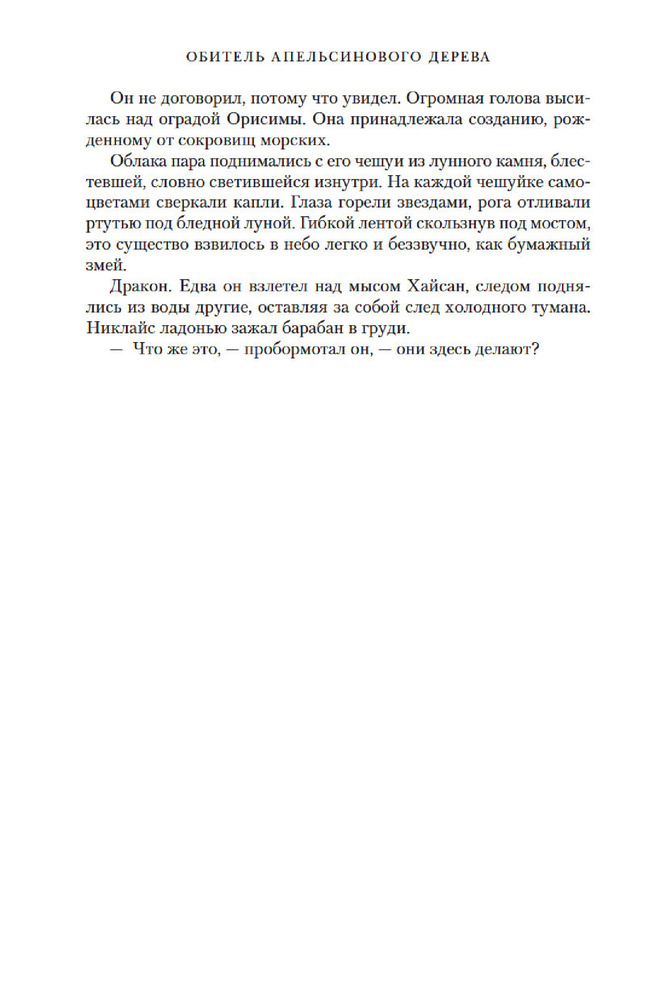 ОБИТЕЛЬ АПЕЛЬСИНОВОГО ДЕРЕВА

Он не договорил, потому что увидел. Огромная голова высилась над оградой Орисимы. Она принадлежала созданию, рожденному от сокровищ морских.

Облака пара поднимались с его чешуи из лунного камня, блестевшей, словно светившейся изнутри. На каждой чешуйке самоцветами сверкали капли. Глаза горели звездами, рога отливали ртутью под бледной луной. Гибкой лентой скользнув под мостом, это существо взвилось в небо легко и беззвучно, как бумажный змей.

Дракон. Едва он взлетел над мысом Хайсан, следом поднялись из воды другие, оставляя за собой след холодного тумана. Никлайс ладонью зажал барабан в груди.

— Что же это, — пробормотал он, — они здесь делают?